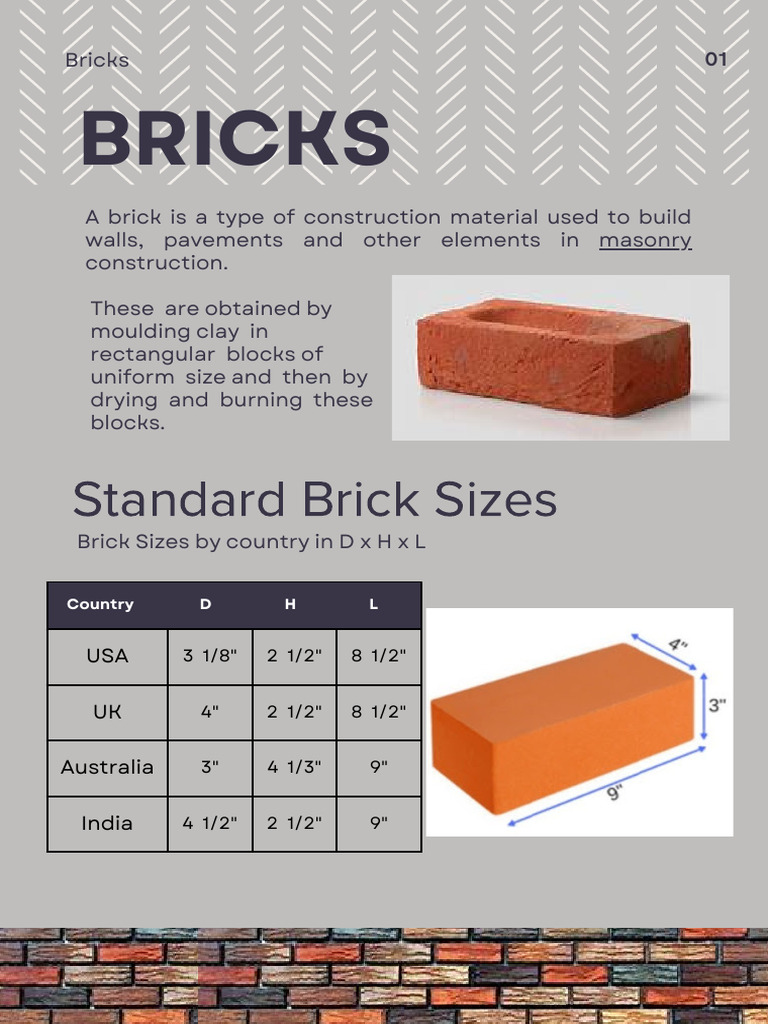 Bricks

01

BRICKS

A brick is a type of construction material used to build walls, pavements and other elements in masonry construction.

These are obtained by moulding clay in rectangular blocks of uniform size and then by drying and burning these blocks.

Standard Brick Sizes

Brick Sizes by country in D x H x L

| Country | D | H | L |
|---|---|---|---|
| USA | 3 1/8" | 2 1/2" | 8 1/2" |
| UK | 4" | 2 1/2" | 8 1/2" |
| Australia | 3" | 4 1/3" | 9" |
| India | 4 1/2" | 2 1/2" | 9" |

4"

3"

9"